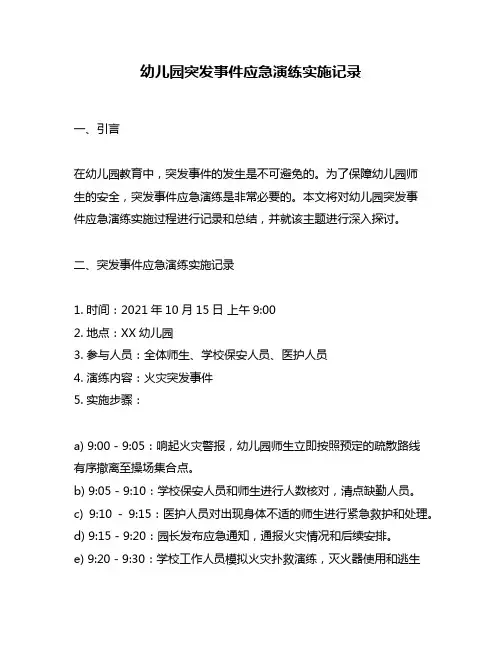 幼儿园突发事件应急演练实施记录

一、引言

在幼儿园教育中，突发事件的发生是不可避免的。为了保障幼儿园师生的安全，突发事件应急演练是非常必要的。本文将对幼儿园突发事件应急演练实施过程进行记录和总结，并就该主题进行深入探讨。

二、突发事件应急演练实施记录

1. 时间：2021 年 10 月 15 日 上午 9:00
2. 地点：XX 幼儿园
3. 参与人员：全体师生、学校保安人员、医护人员
4. 演练内容：火灾突发事件
5. 实施步骤：

a) 9:00 - 9:05：响起火灾警报，幼儿园师生立即按照预定的疏散路线有序撤离至操场集合点。
b) 9:05 - 9:10：学校保安人员和师生进行人数核对，清点缺勤人员。
c) 9:10 - 9:15：医护人员对出现身体不适的师生进行紧急救护和处理。
d) 9:15 - 9:20：园长发布应急通知，通报火灾情况和后续安排。
e) 9:20 - 9:30：学校工作人员模拟火灾扑救演练，灭火器使用和逃生